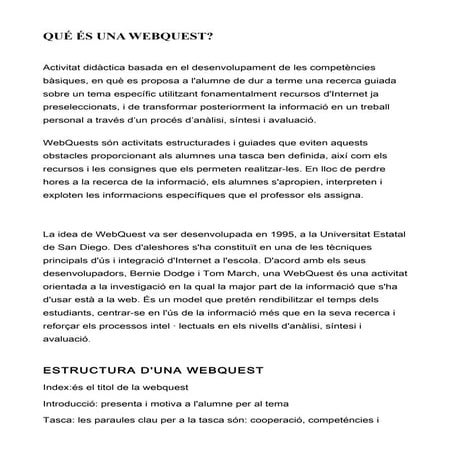 QUÉ ÉS UNA WEBQUEST?

Activitat didàctica basada en el desenvolupament de les competències bàsiques, en què es proposa a l'alumne de dur a terme una recerca guiada sobre un tema específic utilitzant fonamentalment recursos d'Internet ja preseleccionats, i de transformar posteriorment la informació en un treball personal a través d'un procés d'anàlisi, síntesi i avaluació.

WebQuests són activitats estructurades i guiades que eviten aquests obstacles proporcionant als alumnes una tasca ben definida, així com els recursos i les consignes que els permeten realitzar-les. En lloc de perdre hores a la recerca de la informació, els alumnes s'apropien, interpreten i exploten les informacions específiques que el professor els assigna.

La idea de WebQuest va ser desenvolupada en 1995, a la Universitat Estatal de San Diego. Des d'aleshores s'ha constituït en una de les tècniques principals d'ús i integració d'Internet a l'escola. D'acord amb els seus desenvolupadors, Bernie Dodge i Tom March, una WebQuest és una activitat orientada a la investigació en la qual la major part de la informació que s'ha d'usar està a la web. És un model que pretén rendibilitzar el temps dels estudiants, centrar-se en l'ús de la informació més que en la seva recerca i reforçar els processos intel · lectuals en els nivells d'anàlisi, síntesi i avaluació.

ESTRUCTURA D'UNA WEBQUEST

Index:és el titol de la webquest

Introducció: presenta i motiva a l'alumne per al tema

Tasca: les paraules clau per a la tasca són: cooperació, competéncies i